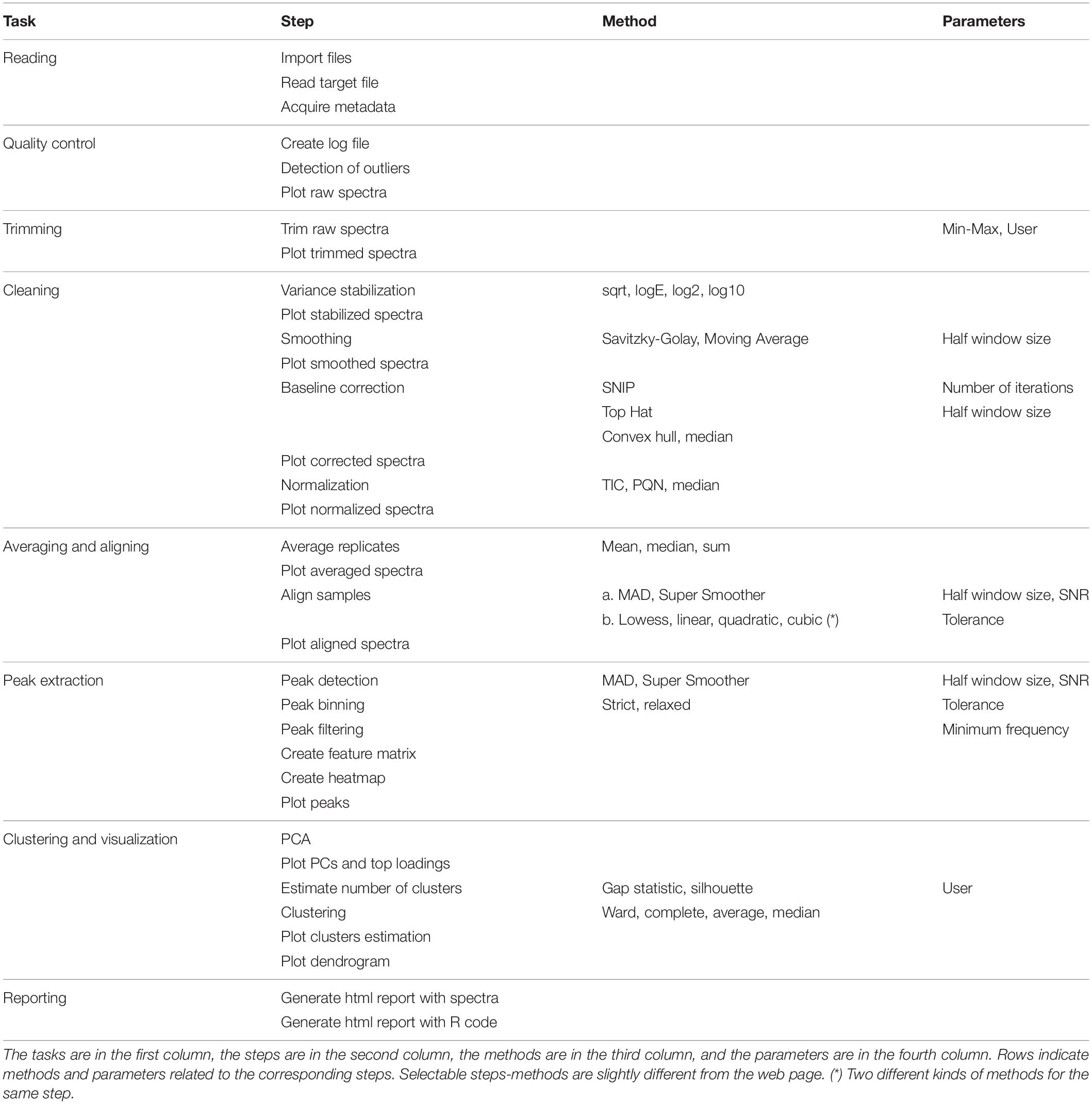 | Task | Step | Method | Parameters |
|---|---|---|---|
| Reading | Import files | | |
| | Read target file | | |
| | Acquire metadata | | |
| Quality control | Create log file | | |
| | Detection of outliers | | |
| | Plot raw spectra | | |
| Trimming | Trim raw spectra | | Min-Max, User |
| | Plot trimmed spectra | | |
| Cleaning | Variance stabilization | sqrt, logE, log2, log10 | |
| | Plot stabilized spectra | | |
| | Smoothing | Savitzky-Golay, Moving Average | Half window size |
| | Plot smoothed spectra | | |
| | Baseline correction | SNIP | Number of iterations |
| | | Top Hat | Half window size |
| | | Convex hull, median | |
| | Plot corrected spectra | | |
| | Normalization | TIC, PQN, median | |
| | Plot normalized spectra | | |
| Averaging and aligning | Average replicates | Mean, median, sum | |
| | Plot averaged spectra | | |
| | Align samples | a. MAD, Super Smoother | Half window size, SNR |
| | | b. Lowess, linear, quadratic, cubic (*) | Tolerance |
| | Plot aligned spectra | | |
| Peak extraction | Peak detection | MAD, Super Smoother | Half window size, SNR |
| | Peak binning | Strict, relaxed | Tolerance |
| | Peak filtering | | Minimum frequency |
| | Create feature matrix | | |
| | Create heatmap | | |
| | Plot peaks | | |
| Clustering and visualization | PCA | | |
| | Plot PCs and top loadings | | |
| | Estimate number of clusters | Gap statistic, silhouette | User |
| | Clustering | Ward, complete, average, median | |
| | Plot clusters estimation | | |
| | Plot dendrogram | | |
| Reporting | Generate html report with spectra | | |
| | Generate html report with R code | | |

The tasks are in the first column, the steps are in the second column, the methods are in the third column, and the parameters are in the fourth column. Rows indicate methods and parameters related to the corresponding steps. Selectable steps-methods are slightly different from the web page. (*) Two different kinds of methods for the same step.